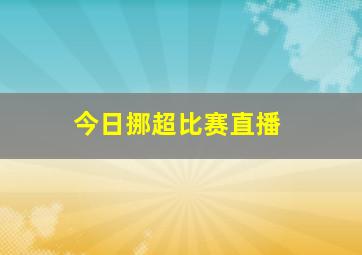 今日挪超比赛直播